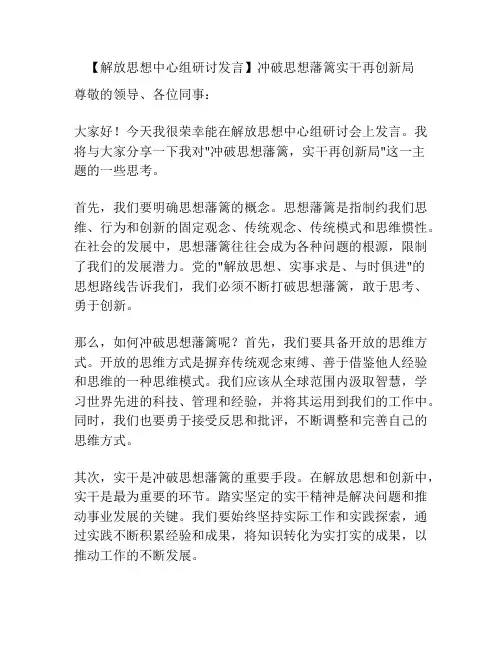 【解放思想中心组研讨发言】冲破思想藩篱实干再创新局

尊敬的领导、各位同事：

大家好！今天我很荣幸能在解放思想中心组研讨会上发言。我将与大家分享一下我对"冲破思想藩篱，实干再创新局"这一主题的一些思考。

首先，我们要明确思想藩篱的概念。思想藩篱是指制约我们思维、行为和创新的固定观念、传统观念、传统模式和思维惯性。在社会的发展中，思想藩篱往往会成为各种问题的根源，限制了我们的发展潜力。党的"解放思想、实事求是、与时俱进"的思想路线告诉我们，我们必须不断打破思想藩篱，敢于思考、勇于创新。

那么，如何冲破思想藩篱呢？首先，我们要具备开放的思维方式。开放的思维方式是摒弃传统观念束缚、善于借鉴他人经验和思维的一种思维模式。我们应该从全球范围内汲取智慧，学习世界先进的科技、管理和经验，并将其运用到我们的工作中。同时，我们也要勇于接受反思和批评，不断调整和完善自己的思维方式。

其次，实干是冲破思想藩篱的重要手段。在解放思想和创新中，实干是最为重要的环节。踏实坚定的实干精神是解决问题和推动事业发展的关键。我们要始终坚持实际工作和实践探索，通过实践不断积累经验和成果，将知识转化为实打实的成果，以推动工作的不断发展。